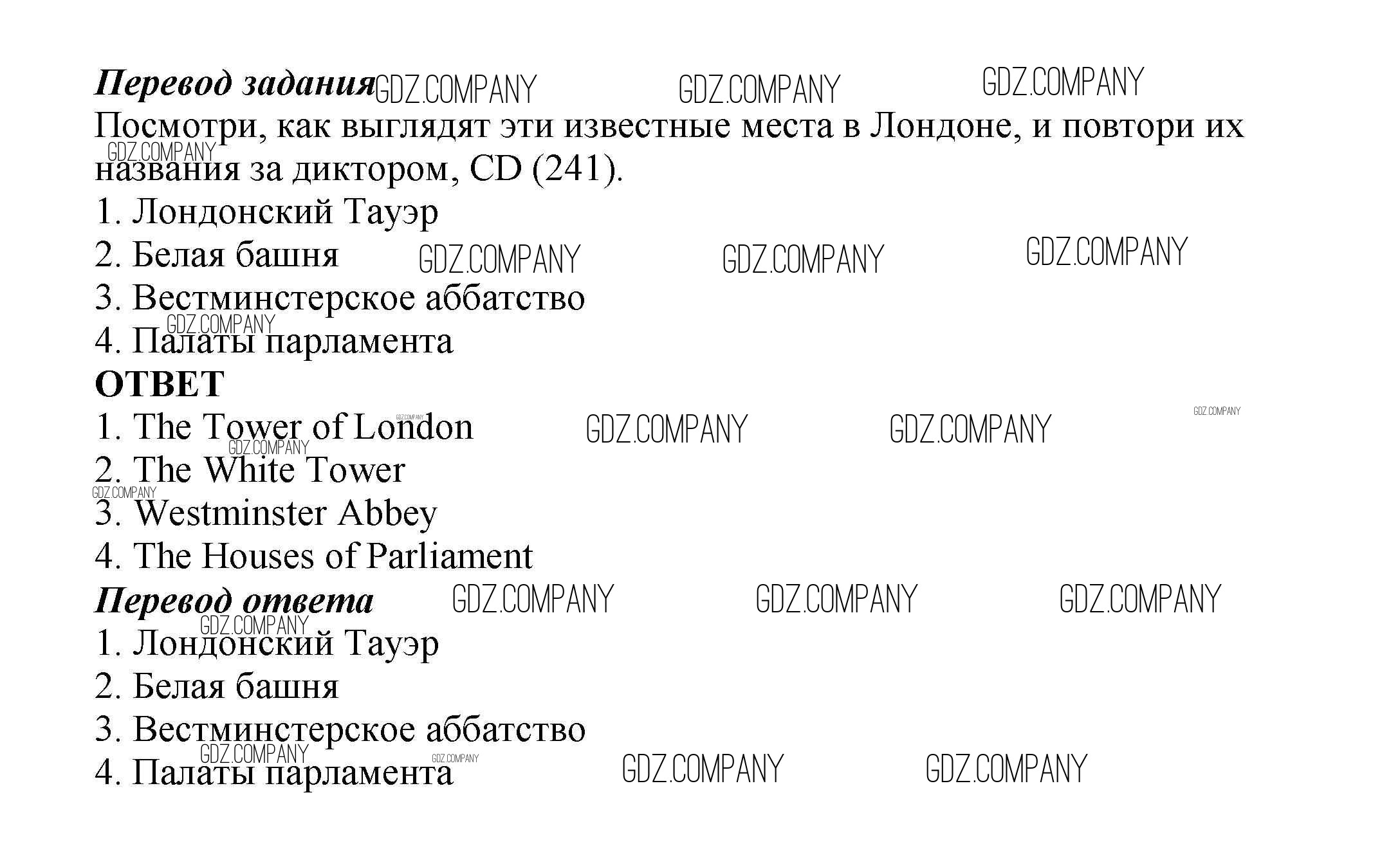 Перевод задания

Посмотри, как выглядят эти известные места в Лондоне, и повтори их названия за диктором, CD (241).

1. Лондонский Тауэр
2. Белая башня
3. Вестминстерское аббатство
4. Палаты парламента

ОТВЕТ

1. The Tower of London
2. The White Tower
3. Westminster Abbey
4. The Houses of Parliament

Перевод ответа

1. Лондонский Тауэр
2. Белая башня
3. Вестминстерское аббатство
4. Палаты парламента

GDZ.COMPANY